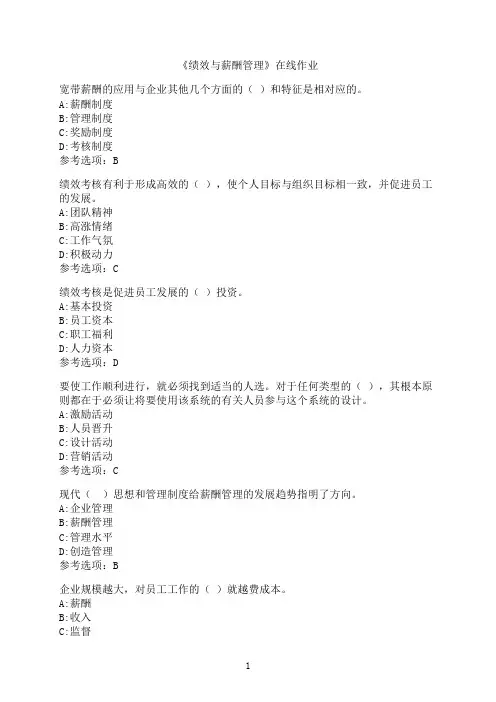 《绩效与薪酬管理》在线作业

宽带薪酬的应用与企业其他几个方面的（ ）和特征是相对应的。
A:薪酬制度
B:管理制度
C:奖励制度
D:考核制度
参考选项：B

绩效考核有利于形成高效的（ ），使个人目标与组织目标相一致，并促进员工的发展。
A:团队精神
B:高涨情绪
C:工作气氛
D:积极动力
参考选项：C

绩效考核是促进员工发展的（ ）投资。
A:基本投资
B:员工资本
C:职工福利
D:人力资本
参考选项：D

要使工作顺利进行，就必须找到适当的人选。对于任何类型的（ ），其根本原则都在于必须让将要使用该系统的有关人员参与这个系统的设计。
A:激励活动
B:人员晋升
C:设计活动
D:营销活动
参考选项：C

现代（ ）思想和管理制度给薪酬管理的发展趋势指明了方向。
A:企业管理
B:薪酬管理
C:管理水平
D:创造管理
参考选项：B

企业规模越大，对员工工作的（ ）就越费成本。
A:薪酬
B:收入
C:监督

1